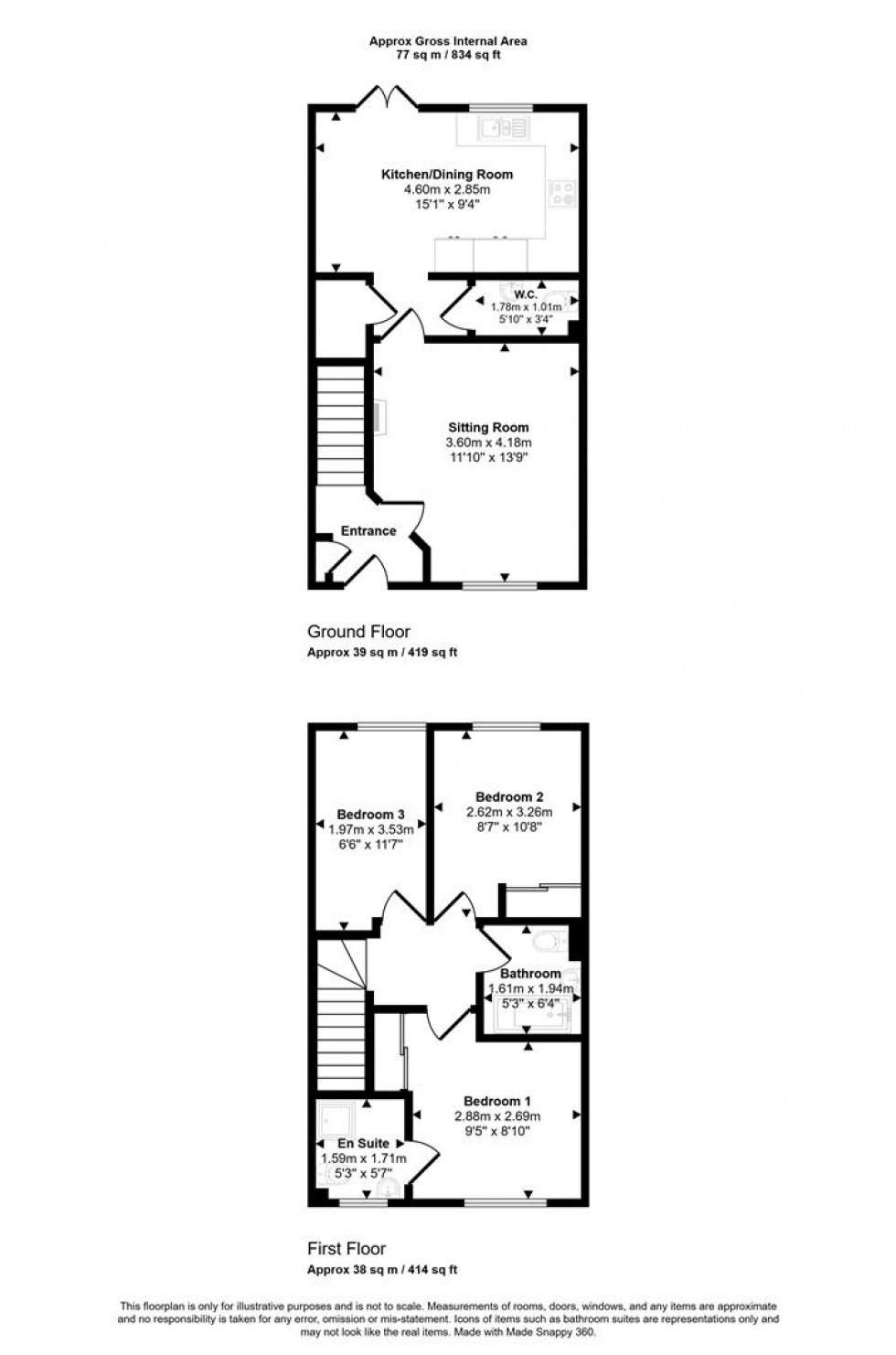 Approx Gross Internal Area
77 sq m / 834 sq ft

Kitchen/Dining Room
4.60m x 2.85m
15'1" x 9'4"

W.C.
1.78m x 1.01m
5'10" x 3'4"

Sitting Room
3.60m x 4.18m
11'10" x 13'9"

Entrance

Ground Floor
Approx 39 sq m / 419 sq ft

Bedroom 3
1.97m x 3.53m
6'6" x 11'7"

Bedroom 2
2.62m x 3.26m
8'7" x 10'8"

Bathroom
1.61m x 1.94m
5'3" x 6'4"

Bedroom 1
2.88m x 2.69m
9'5" x 8'10"

En Suite
1.59m x 1.71m
5'3" x 5'7"

First Floor
Approx 38 sq m / 414 sq ft

This floorplan is only for illustrative purposes and is not to scale. Measurements of rooms, doors, windows, and any items are approximate and no responsibility is taken for any error, omission or mis-statement. Icons of items such as bathroom suites are representations only and may not look like the real items. Made with Made Snappy 360.